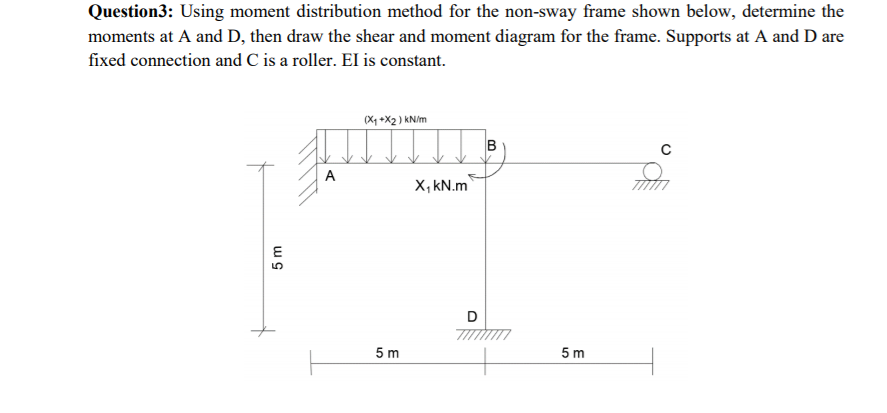 **Question3:** Using moment distribution method for the non-sway frame shown below, determine the moments at A and D, then draw the shear and moment diagram for the frame. Supports at A and D are fixed connection and C is a roller. EI is constant.

$(X_1+X_2)$ kN/m

B

C

A

$X_1$ kN.m

5 m

D

5 m

5 m